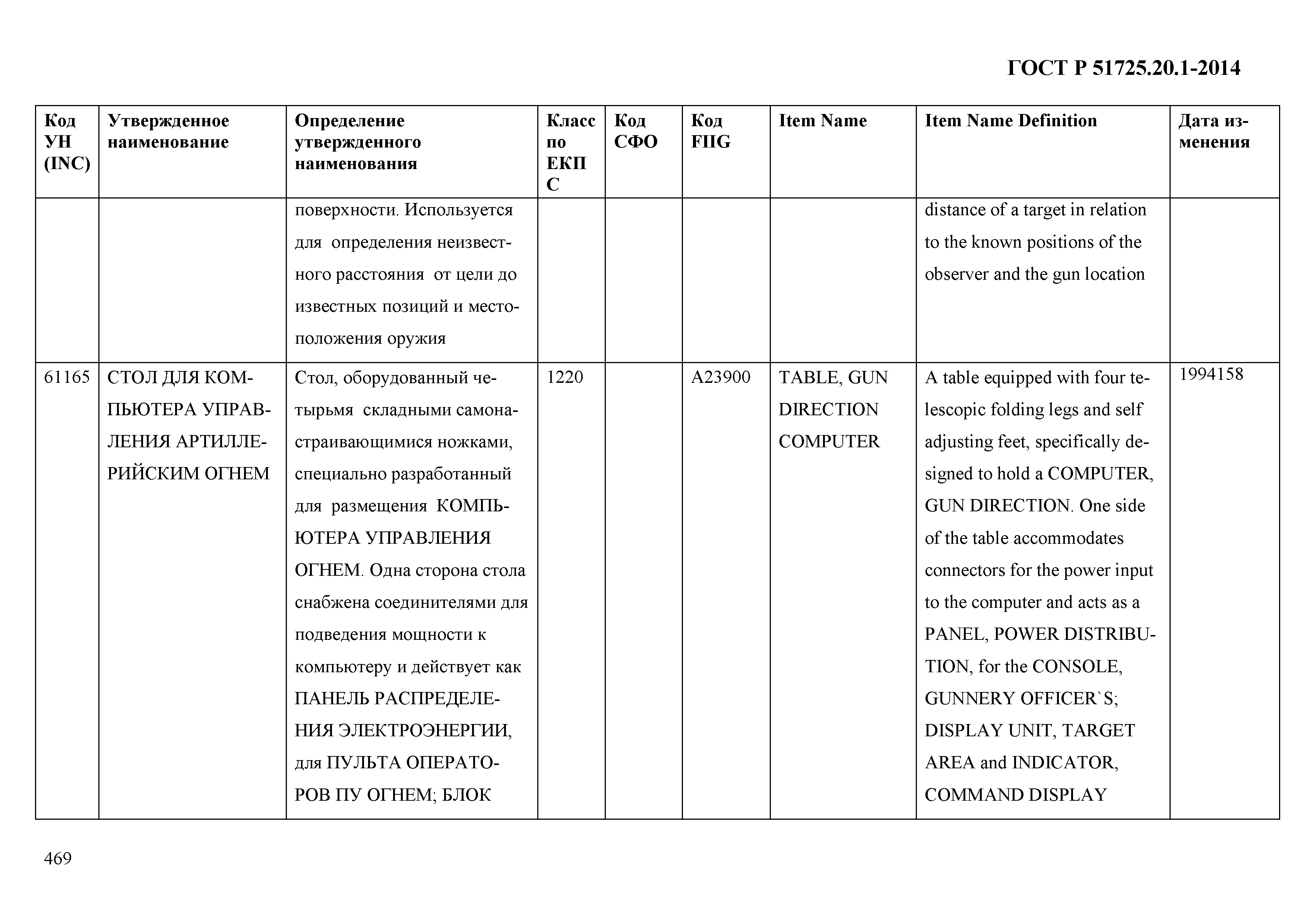 ГОСТ Р 51725.20.1-2014

| Код УН (INC) | Утвержденное наименование | Определение утвержденного наименования | Класс по ЕКПС | Код СФО | Код FIIG | Item Name | Item Name Definition | Дата изменения |
|---|---|---|---|---|---|---|---|---|
| | | поверхности. Используется для определения неизвестного расстояния от цели до известных позиций и местоположения оружия | | | | | distance of a target in relation to the known positions of the observer and the gun location | |
| 61165 | СТОЛ ДЛЯ КОМПЬЮТЕРА УПРАВЛЕНИЯ АРТИЛЛЕРИЙСКИМ ОГНЕМ | Стол, оборудованный четырьмя складными самонастраивающимися ножками, специально разработанный для размещения КОМПЬЮТЕРА УПРАВЛЕНИЯ ОГНЕМ. Одна сторона стола снабжена соединителями для подведения мощности к компьютеру и действует как ПАНЕЛЬ РАСПРЕДЕЛЕНИЯ ЭЛЕКТРОЭНЕРГИИ, для ПУЛЬТА ОПЕРАТОРОВ ПУ ОГНЕМ; БЛОК | 1220 | | A23900 | TABLE, GUN DIRECTION COMPUTER | A table equipped with four telescopic folding legs and self adjusting feet, specifically designed to hold a COMPUTER, GUN DIRECTION. One side of the table accommodates connectors for the power input to the computer and acts as a PANEL, POWER DISTRIBUTION, for the CONSOLE, GUNNERY OFFICER`S; DISPLAY UNIT, TARGET AREA and INDICATOR, COMMAND DISPLAY | 1994158 |

469